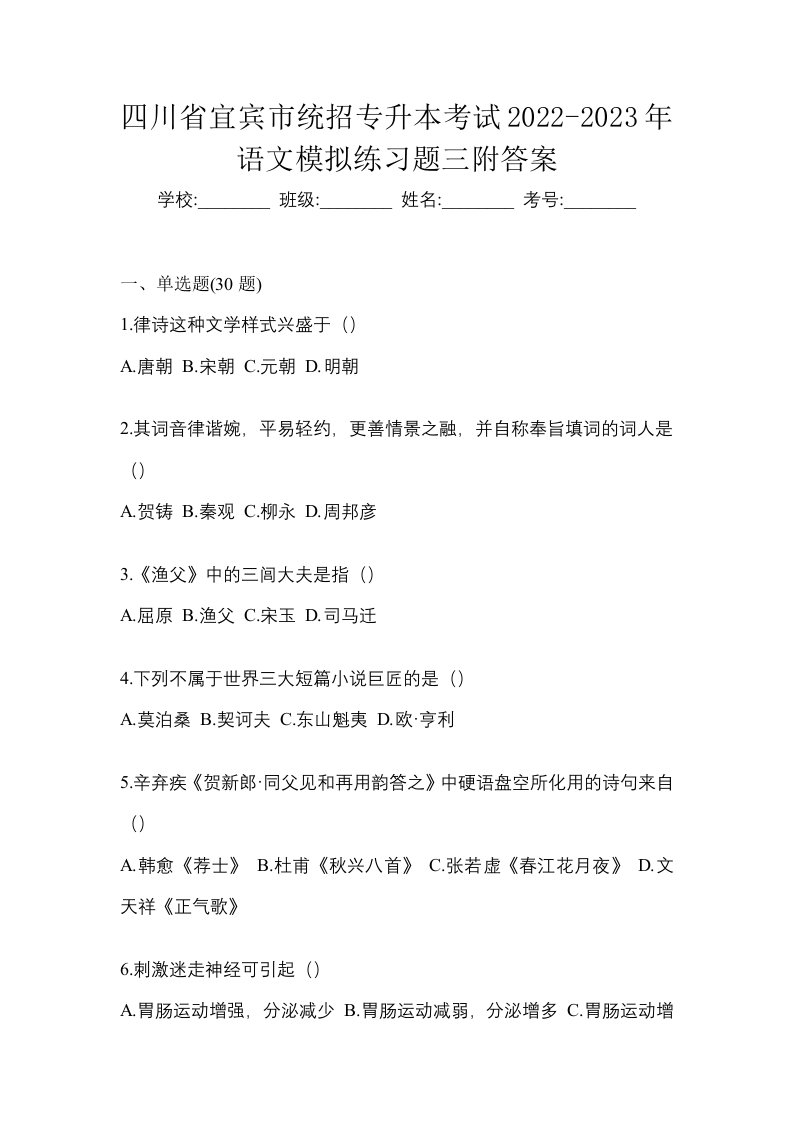 四川省宜宾市统招专升本考试2022-2023年语文模拟练习题三附答案

学校:________ 班级:________ 姓名:________ 考号:________

一、单选题(30 题)

1.律诗这种文学样式兴盛于（）

A.唐朝 B.宋朝 C.元朝 D.明朝

2.其词音律谐婉，平易轻约，更善情景之融，并自称奉旨填词的词人是（）

A.贺铸 B.秦观 C.柳永 D.周邦彦

3.《渔父》中的三闾大夫是指（）

A.屈原 B.渔父 C.宋玉 D.司马迁

4.下列不属于世界三大短篇小说巨匠的是（）

A.莫泊桑 B.契诃夫 C.东山魁夷 D.欧·亨利

5.辛弃疾《贺新郎·同父见和再用韵答之》中硬语盘空所化用的诗句来自（）

A.韩愈《荐士》 B.杜甫《秋兴八首》 C.张若虚《春江花月夜》 D.文天祥《正气歌》

6.刺激迷走神经可引起（）

A.胃肠运动增强，分泌减少 B.胃肠运动减弱，分泌增多 C.胃肠运动增